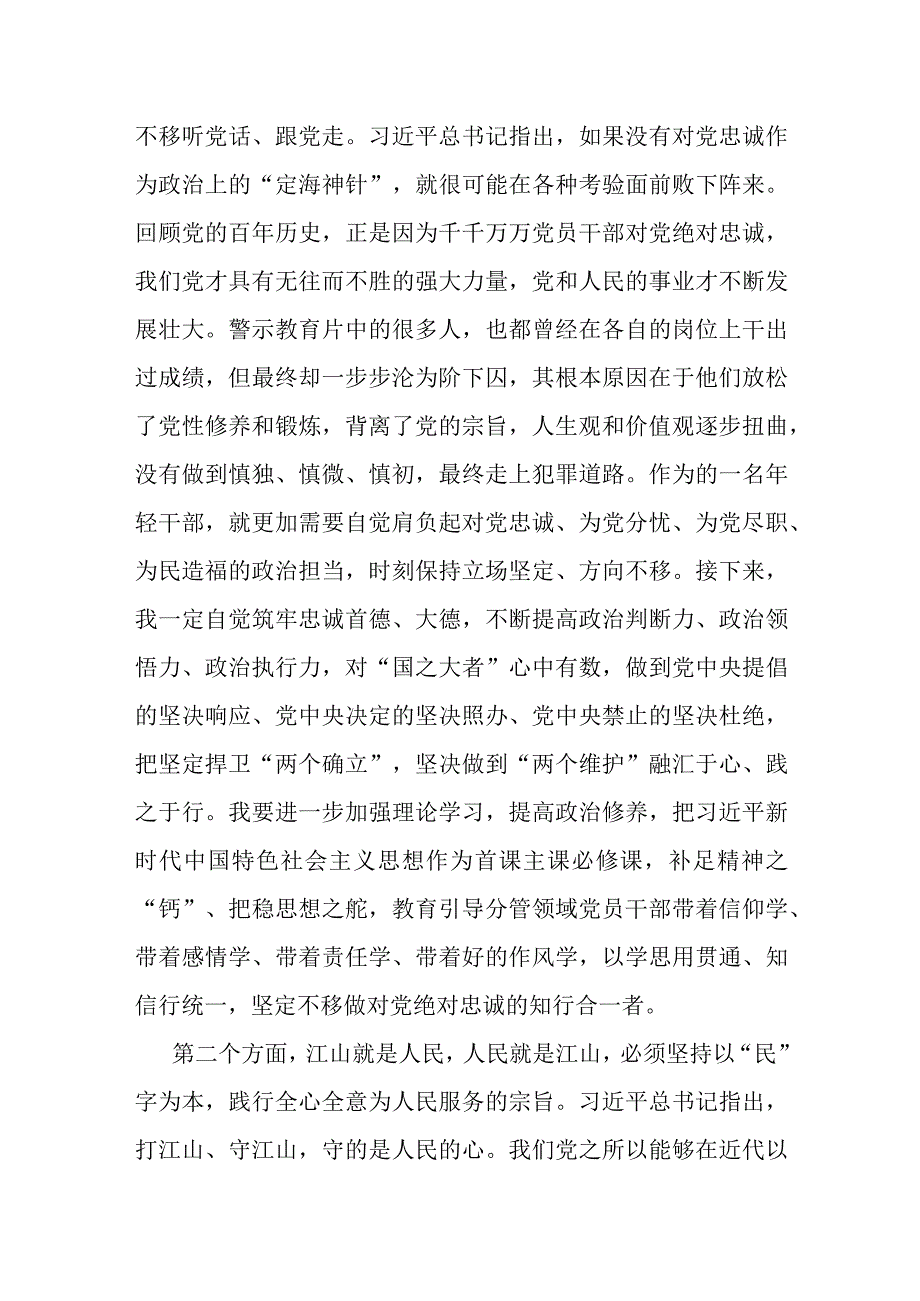 不移听党话、跟党走。习近平总书记指出，如果没有对党忠诚作为政治上的“定海神针”，就很可能在各种考验面前败下阵来。回顾党的百年历史，正是因为千千万万党员干部对党绝对忠诚，我们党才具有无往而不胜的强大力量，党和人民的事业才不断发展壮大。警示教育片中的很多人，也都曾经在各自的岗位上干出过成绩，但最终却一步步沦为阶下囚，其根本原因在于他们放松了党性修养和锻炼，背离了党的宗旨，人生观和价值观逐步扭曲，没有做到慎独、慎微、慎初，最终走上犯罪道路。作为的一名年轻干部，就更加需要自觉肩负起对党忠诚、为党分忧、为党尽职、为民造福的政治担当，时刻保持立场坚定、方向不移。接下来，我一定自觉筑牢忠诚首德、大德，不断提高政治判断力、政治领悟力、政治执行力，对“国之大者”心中有数，做到党中央提倡的坚决响应、党中央决定的坚决照办、党中央禁止的坚决杜绝，把坚定捍卫“两个确立”，坚决做到“两个维护”融汇于心、践之于行。我要进一步加强理论学习，提高政治修养，把习近平新时代中国特色社会主义思想作为首课主课必修课，补足精神之“钙”、把稳思想之舵，教育引导分管领域党员干部带着信仰学、带着感情学、带着责任学、带着好的作风学，以学思用贯通、知信行统一，坚定不移做对党绝对忠诚的知行合一者。

第二个方面，江山就是人民，人民就是江山，必须坚持以“民”字为本，践行全心全意为人民服务的宗旨。习近平总书记指出，打江山、守江山，守的是人民的心。我们党之所以能够在近代以